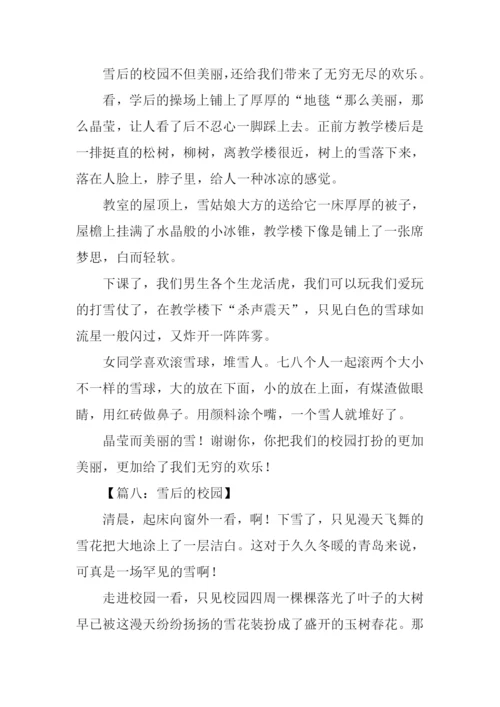 雪后的校园不但美丽,还给我们带来了无穷无尽的欢乐。

看,学后的操场上铺上了厚厚的“地毯“那么美丽,那么晶莹,让人看了后不忍心一脚踩上去。正前方教学楼后是一排挺直的松树,柳树,离教学楼很近,树上的雪落下来,落在人脸上,脖子里,给人一种冰凉的感觉。

教室的屋顶上,雪姑娘大方的送给它一床厚厚的被子,屋檐上挂满了水晶般的小冰锥,教学楼下像是铺上了一张席梦思,白而轻软。

下课了,我们男生各个生龙活虎,我们可以玩我们爱玩的打雪仗了,在教学楼下“杀声震天”,只见白色的雪球如流星一般闪过,又炸开一阵阵雾。

女同学喜欢滚雪球,堆雪人。七八个人一起滚两个大小不一样的雪球,大的放在下面,小的放在上面,有煤渣做眼睛,用红砖做鼻子。用颜料涂个嘴,一个雪人就堆好了。

晶莹而美丽的雪!谢谢你,你把我们的校园打扮的更加美丽,更加给了我们无穷的欢乐!

【篇八:雪后的校园】

清晨,起床向窗外一看,啊!下雪了,只见漫天飞舞的雪花把大地涂上了一层洁白。这对于久久冬暖的青岛来说,可真是一场罕见的雪啊!

走进校园一看,只见校园四周一棵棵落光了叶子的大树早已被这漫天纷纷扬扬的雪花装扮成了盛开的玉树春花。那